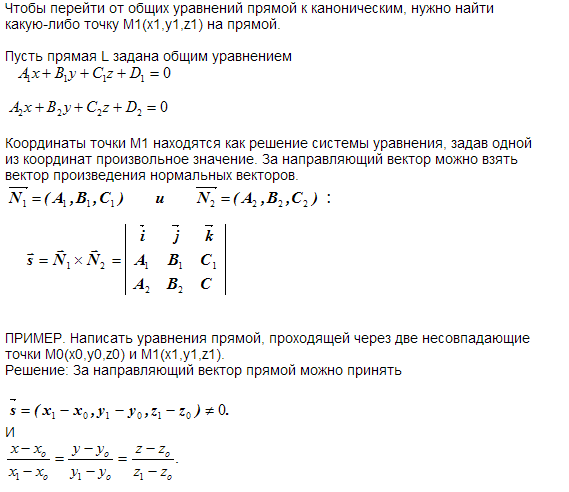 Чтобы перейти от общих уравнений прямой к каноническим, нужно найти какую-либо точку M1(x1,y1,z1) на прямой.

Пусть прямая L задана общим уравнением
$A_1x + B_1y + C_1z + D_1 = 0$

$A_2x + B_2y + C_2z + D_2 = 0$

Координаты точки M1 находятся как решение системы уравнения, задав одной из координат произвольное значение. За направляющий вектор можно взять вектор произведения нормальных векторов.
$\overline{N_1} = (A_1, B_1, C_1)$ и $\overline{N_2} = (A_2, B_2, C_2)$ :

$\bar{s} = \bar{N}_1 \times \bar{N}_2 = \begin{vmatrix} \bar{i} & \bar{j} & \bar{k} \\ A_1 & B_1 & C_1 \\ A_2 & B_2 & C \end{vmatrix}$

ПРИМЕР. Написать уравнения прямой, проходящей через две несовпадающие точки M0(x0,y0,z0) и M1(x1,y1,z1).
Решение: За направляющий вектор прямой можно принять

$\bar{s} = (x_1 - x_0, y_1 - y_0, z_1 - z_0) \neq 0.$
И
$\frac{x - x_o}{x_1 - x_o} = \frac{y - y_o}{y_1 - y_o} = \frac{z - z_o}{z_1 - z_o}.$